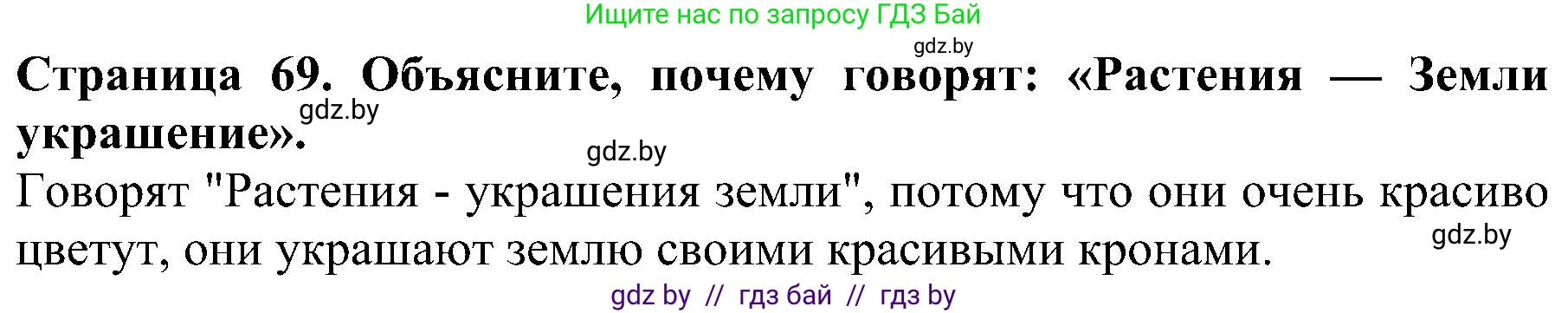 Ищите нас по запросу ГДЗ Бай

gdz.by

Страница 69. Объясните, почему говорят: «Растения — Земли украшение».

gdz.by

gdz.by

Говорят "Растения - украшения земли", потому что они очень красиво цветут, они украшают землю своими красивыми кронами.

gdz.by

gdz by // гдз бай // гдз by